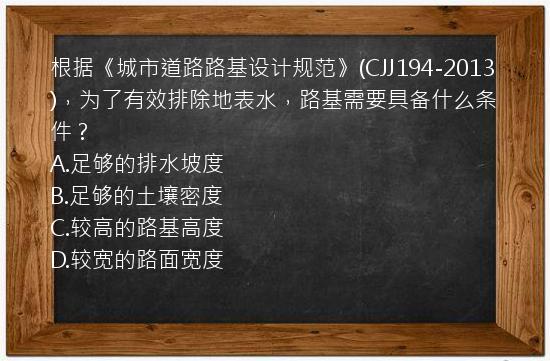 根据《城市道路路基设计规范》(CJJ194-2013)，为了有效排除地表水，路基需要具备什么条件？
A.足够的排水坡度
B.足够的土壤密度
C.较高的路基高度
D.较宽的路面宽度